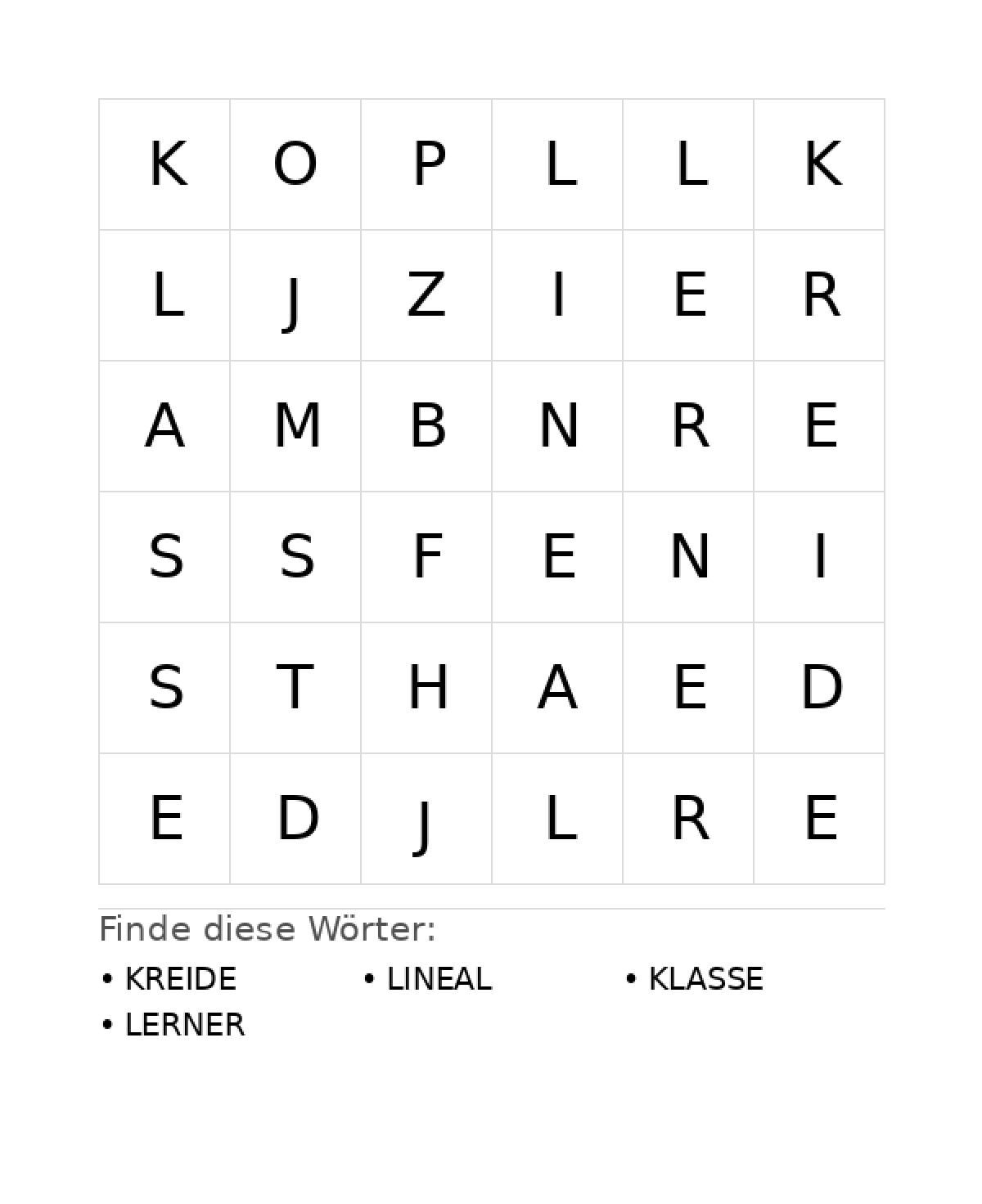 | K | O | P | L | L | K |
|---|---|---|---|---|---|
| L | J | Z | I | E | R |
| A | M | B | N | R | E |
| S | S | F | E | N | I |
| S | T | H | A | E | D |
| E | D | J | L | R | E |

Finde diese Wörter:

• KREIDE
• LINEAL
• KLASSE
• LERNER